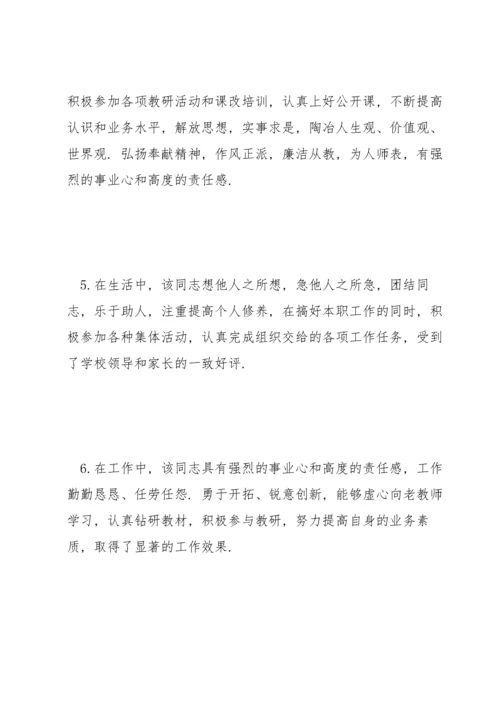 积极参加各项教研活动和课改培训，认真上好公开课，不断提高认识和业务水平，解放思想，实事求是，陶冶人生观、价值观、世界观．弘扬奉献精神，作风正派，廉洁从教，为人师表，有强烈的事业心和高度的责任感．

5. 在生活中，该同志想他人之所想，急他人之所急，团结同志，乐于助人，注重提高个人修养，在搞好本职工作的同时，积极参加各种集体活动，认真完成组织交给的各项工作任务，受到了学校领导和家长的一致好评．

6. 在工作中，该同志具有强烈的事业心和高度的责任感，工作勤勤恳恳、任劳任怨．勇于开拓、锐意创新，能够虚心向老教师学习，认真钻研教材，积极参与教研，努力提高自身的业务素质，取得了显著的工作效果．